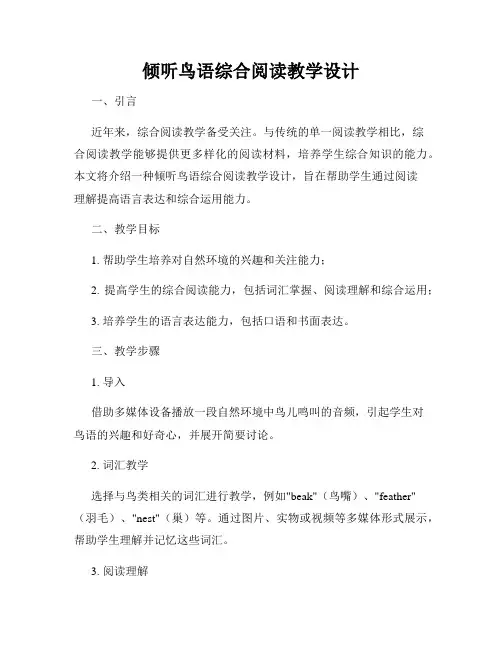 倾听鸟语综合阅读教学设计

一、引言

近年来，综合阅读教学备受关注。与传统的单一阅读教学相比，综合阅读教学能够提供更多样化的阅读材料，培养学生综合知识的能力。本文将介绍一种倾听鸟语综合阅读教学设计，旨在帮助学生通过阅读理解提高语言表达和综合运用能力。

二、教学目标

1. 帮助学生培养对自然环境的兴趣和关注能力；

2. 提高学生的综合阅读能力，包括词汇掌握、阅读理解和综合运用；

3. 培养学生的语言表达能力，包括口语和书面表达。

三、教学步骤

1. 导入

借助多媒体设备播放一段自然环境中鸟儿鸣叫的音频，引起学生对鸟语的兴趣和好奇心，并展开简要讨论。

2. 词汇教学

选择与鸟类相关的词汇进行教学，例如"beak"（鸟嘴）、"feather"（羽毛）、"nest"（巢）等。通过图片、实物或视频等多媒体形式展示，帮助学生理解并记忆这些词汇。

3. 阅读理解